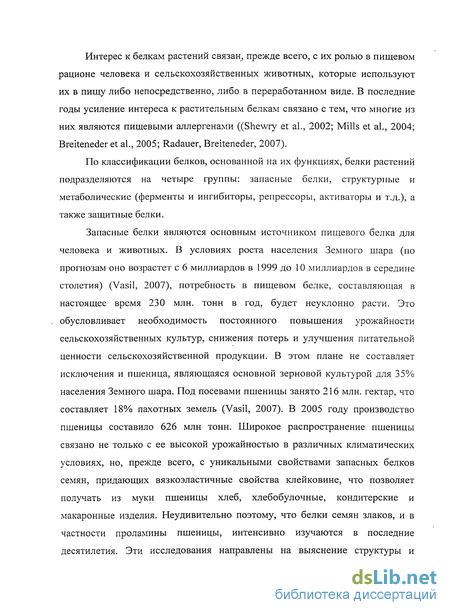 Интерес к белкам растений связан, прежде всего, с их ролью в пищевом рационе человека и сельскохозяйственных животных, которые используют их в пищу либо непосредственно, либо в переработанном виде. В последние годы усиление интереса к растительным белкам связано с тем, что многие из них являются пищевыми аллергенами ((Shewry et al., 2002; Mills et al., 2004; Breiteneder et al., 2005; Radauer, Breiteneder, 2007).

По классификации белков, основанной на их функциях, белки растений подразделяются на четыре группы: запасные белки, структурные и метаболические (ферменты и ингибиторы, репрессоры, активаторы и т.д.), а также защитные белки.

Запасные белки являются основным источником пищевого белка для человека и животных. В условиях роста населения Земного шара (по прогнозам оно возрастет с 6 миллиардов в 1999 до 10 миллиардов в середине столетия) (Vasil, 2007), потребность в пищевом белке, составляющая в настоящее время 230 млн. тонн в год, будет неуклонно расти. Это обусловливает необходимость постоянного повышения урожайности сельскохозяйственных культур, снижения потерь и улучшения питательной ценности сельскохозяйственной продукции. В этом плане не составляет исключения и пшеница, являющаяся основной зерновой культурой для 35% населения Земного шара. Под посевами пшеницы занято 216 млн. гектар, что составляет 18% пахотных земель (Vasil, 2007). В 2005 году производство пшеницы составило 626 млн тонн. Широкое распространение пшеницы связано не только с ее высокой урожайностью в различных климатических условиях, но, прежде всего, с уникальными свойствами запасных белков семян, придающих вязкоэластичные свойства клейковине, что позволяет получать из муки пшеницы хлеб, хлебобулочные, кондитерские и макаронные изделия. Неудивительно поэтому, что белки семян злаков, и в частности проламины пшеницы, интенсивно изучаются в последние десятилетия. Эти исследования направлены на выяснение структуры и

dsLib.net
библиотека диссертаций